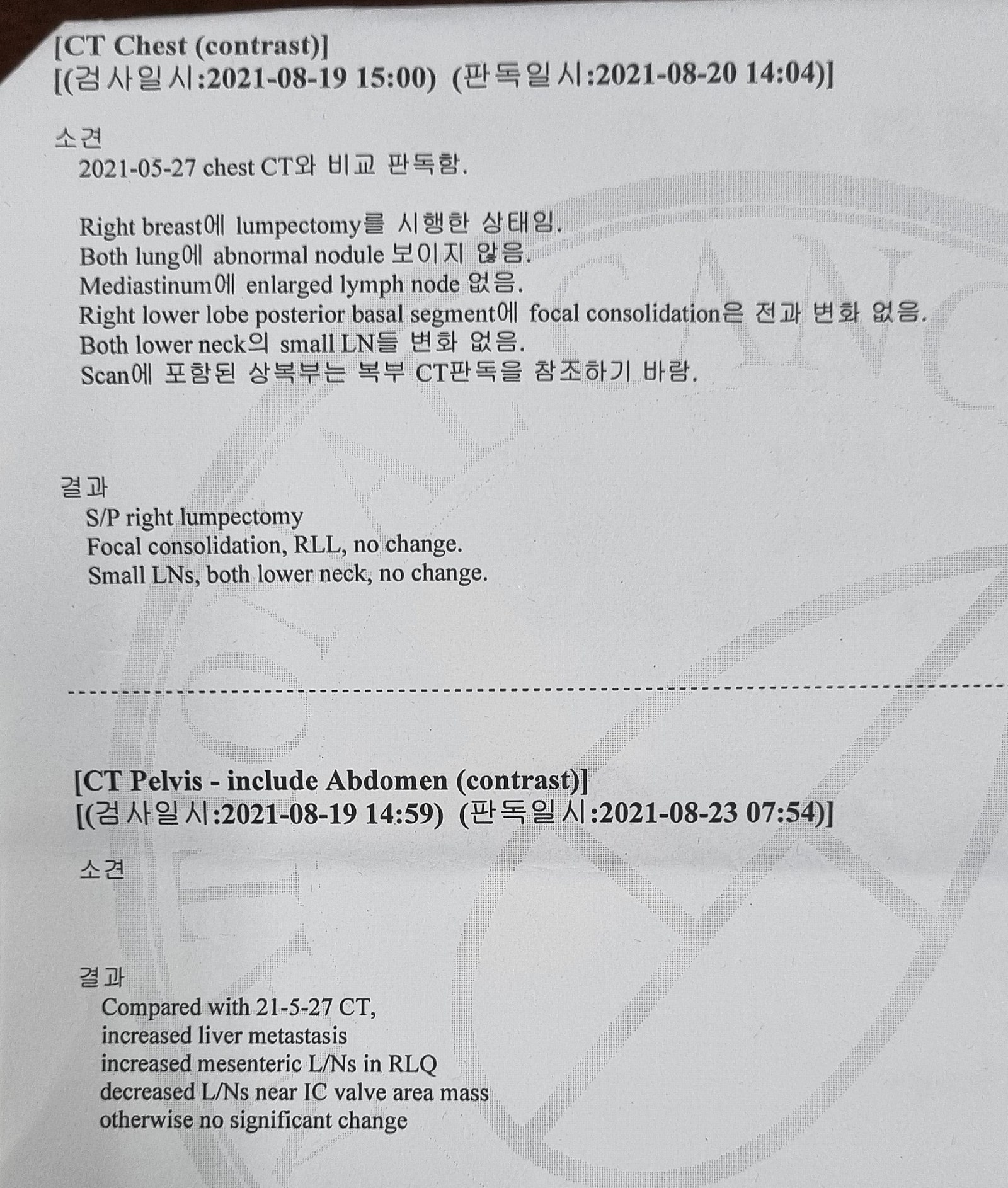 [CT Chest (contrast)]
[(검사일시:2021-08-19 15:00) (판독일시:2021-08-20 14:04)]

소견
2021-05-27 chest CT와 비교 판독함.

Right breast에 lumpectomy를 시행한 상태임.
Both lung에 abnormal nodule 보이지 않음.
Mediastinum에 enlarged lymph node 없음.
Right lower lobe posterior basal segment에 focal consolidation은 전과 변화 없음.
Both lower neck의 small LN들 변화 없음.
Scan에 포함된 상복부는 복부 CT판독을 참조하기 바람.

결과
S/P right lumpectomy
Focal consolidation, RLL, no change.
Small LNs, both lower neck, no change.

[CT Pelvis - include Abdomen (contrast)]
[(검사일시:2021-08-19 14:59) (판독일시:2021-08-23 07:54)]

소견

결과
Compared with 21-5-27 CT,
increased liver metastasis
increased mesenteric L/Ns in RLQ
decreased L/Ns near IC valve area mass
otherwise no significant change